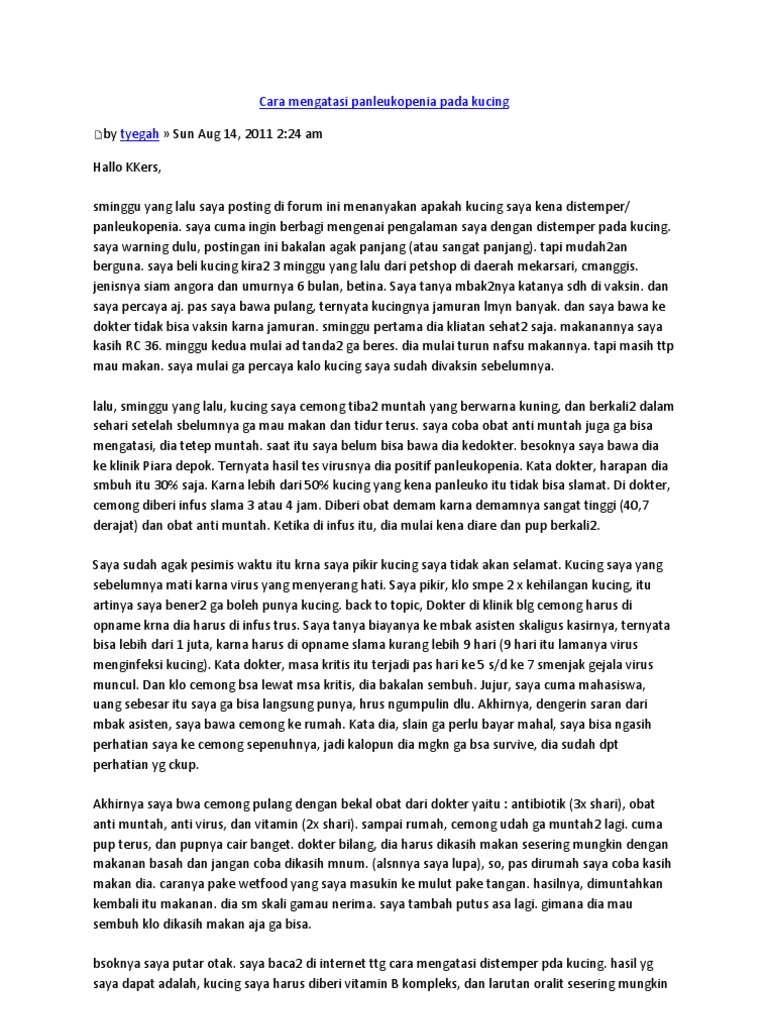 Cara mengatasi panleukopenia pada kucing

by tyegah » Sun Aug 14, 2011 2:24 am

Hallo KKers,

sminggu yang lalu saya posting di forum ini menanyakan apakah kucing saya kena distemper/ panleukopenia. saya cuma ingin berbagi mengenai pengalaman saya dengan distemper pada kucing. saya warning dulu, postingan ini bakalan agak panjang (atau sangat panjang). tapi mudah2an berguna. saya beli kucing kira2 3 minggu yang lalu dari petshop di daerah mekarsari, cmanggis. jenisnya siam angora dan umurnya 6 bulan, betina. Saya tanya mbak2nya katanya sdh di vaksin. dan saya percaya aj. pas saya bawa pulang, ternyata kucingnya jamuran lmyn banyak. dan saya bawa ke dokter tidak bisa vaksin karna jamuran. sminggu pertama dia kliatan sehat2 saja. makanannya saya kasih RC 36. minggu kedua mulai ad tanda2 ga beres. dia mulai turun nafsu makannya. tapi masih ttp mau makan. saya mulai ga percaya kalo kucing saya sudah divaksin sebelumnya.

lalu, sminggu yang lalu, kucing saya cemong tiba2 muntah yang berwarna kuning, dan berkali2 dalam sehari setelah sbelumnya ga mau makan dan tidur terus. saya coba obat anti muntah juga ga bisa mengatasi, dia tetep muntah. saat itu saya belum bisa bawa dia kedokter. besoknya saya bawa dia ke klinik Piara depok. Ternyata hasil tes virusnya dia positif panleukopenia. Kata dokter, harapan dia smbuh itu 30% saja. Karna lebih dari 50% kucing yang kena panleuko itu tidak bisa slamat. Di dokter, cemong diberi infus slama 3 atau 4 jam. Diberi obat demam karna demamnya sangat tinggi (40,7 derajat) dan obat anti muntah. Ketika di infus itu, dia mulai kena diare dan pup berkali2.

Saya sudah agak pesimis waktu itu krna saya pikir kucing saya tidak akan selamat. Kucing saya yang sebelumnya mati karna virus yang menyerang hati. Saya pikir, klo smpe 2 x kehilangan kucing, itu artinya saya bener2 ga boleh punya kucing. back to topic, Dokter di klinik blg cemong harus di opname krna dia harus di infus trus. Saya tanya biayanya ke mbak asisten skaligus kasirnya, ternyata bisa lebih dari 1 juta, karna harus di opname slama kurang lebih 9 hari (9 hari itu lamanya virus menginfeksi kucing). Kata dokter, masa kritis itu terjadi pas hari ke 5 s/d ke 7 smenjak gejala virus muncul. Dan klo cemong bsa lewat msa kritis, dia bakalan sembuh. Jujur, saya cuma mahasiswa, uang sebesar itu saya ga bisa langsung punya, hrus ngumpulin dlu. Akhirnya, dengerin saran dari mbak asisten, saya bawa cemong ke rumah. Kata dia, slain ga perlu bayar mahal, saya bisa ngasih perhatian saya ke cemong sepenuhnya, jadi kalopun dia mgkn ga bsa survive, dia sudah dpt perhatian yg ckup.

Akhirnya saya bwa cemong pulang dengan bekal obat dari dokter yaitu : antibiotik (3x shari), obat anti muntah, anti virus, dan vitamin (2x shari). sampai rumah, cemong udah ga muntah2 lagi. cuma pup terus, dan pupnya cair banget. dokter bilang, dia harus dikasih makan sesering mungkin dengan makanan basah dan jangan coba dikasih mnum. (alsnnya saya lupa), so, pas dirumah saya coba kasih makan dia. caranya pake wetfood yang saya masukin ke mulut pake tangan. hasilnya, dimuntahkan kembali itu makanan. dia sm skali gamau nerima. saya tambah putus asa lagi. gimana dia mau sembuh klo dikasih makan aja ga bisa.

bsoknya saya putar otak. saya baca2 di internet ttg cara mengatasi distemper pda kucing. hasil yg saya dapat adalah, kucing saya harus diberi vitamin B kompleks, dan larutan oralit sesering mungkin